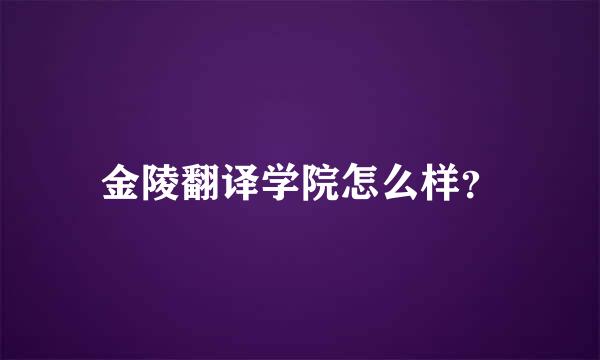 金陵翻译学院怎么样?